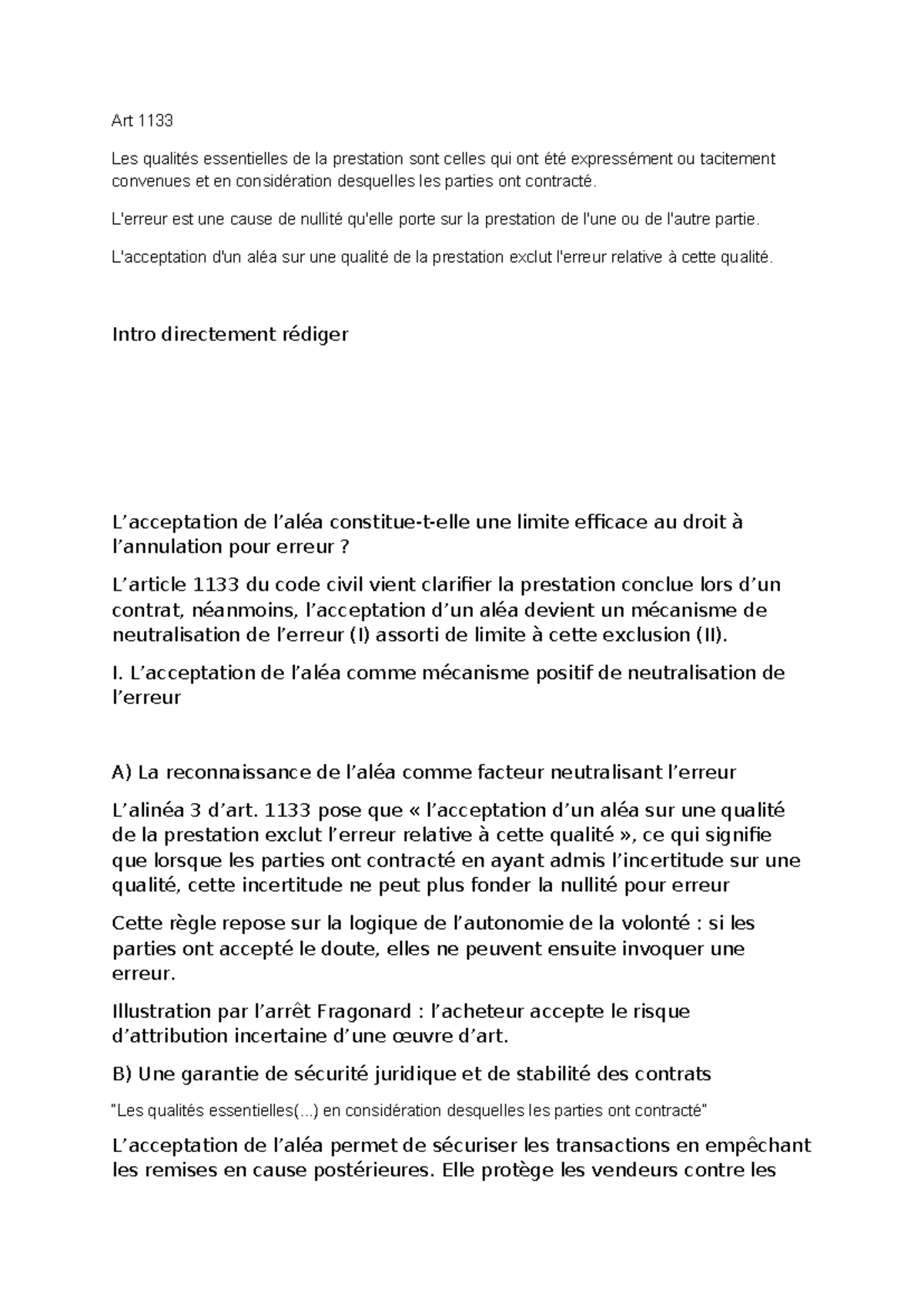 Art 1133

Les qualités essentielles de la prestation sont celles qui ont été expressément ou tacitement convenues et en considération desquelles les parties ont contracté.

L'erreur est une cause de nullité qu'elle porte sur la prestation de l'une ou de l'autre partie.

L'acceptation d'un aléa sur une qualité de la prestation exclut l'erreur relative à cette qualité.

Intro directement rédiger

L’acceptation de l’aléa constitue-t-elle une limite efficace au droit à l’annulation pour erreur ?

L’article 1133 du code civil vient clarifier la prestation conclue lors d’un contrat, néanmoins, l’acceptation d’un aléa devient un mécanisme de neutralisation de l’erreur (I) assorti de limite à cette exclusion (II).

I. L’acceptation de l’aléa comme mécanisme positif de neutralisation de l’erreur

A) La reconnaissance de l’aléa comme facteur neutralisant l’erreur

L’alinéa 3 d’art. 1133 pose que « l’acceptation d’un aléa sur une qualité de la prestation exclut l’erreur relative à cette qualité », ce qui signifie que lorsque les parties ont contracté en ayant admis l’incertitude sur une qualité, cette incertitude ne peut plus fonder la nullité pour erreur

Cette règle repose sur la logique de l’autonomie de la volonté : si les parties ont accepté le doute, elles ne peuvent ensuite invoquer une erreur.

Illustration par l’arrêt Fragonard : l’acheteur accepte le risque d’attribution incertaine d’une œuvre d’art.

B) Une garantie de sécurité juridique et de stabilité des contrats

"Les qualités essentielles(...) en considération desquelles les parties ont contracté"

L’acceptation de l’aléa permet de sécuriser les transactions en empêchant les remises en cause postérieures. Elle protège les vendeurs contre les